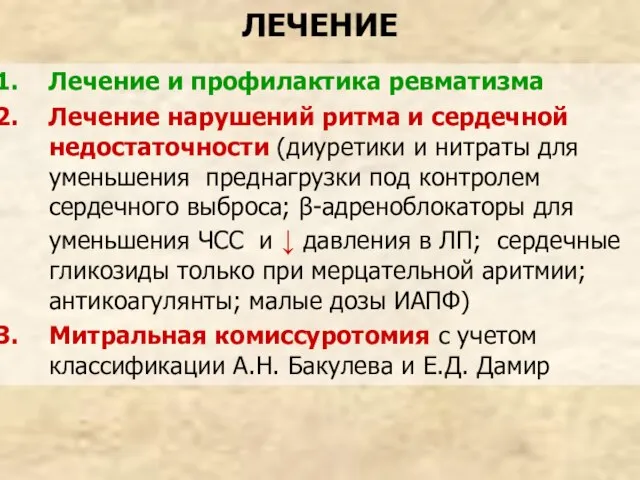 ЛЕЧЕНИЕ

1. Лечение и профилактика ревматизма

2. Лечение нарушений ритма и сердечной недостаточности (диуретики и нитраты для уменьшения преднагрузки под контролем сердечного выброса; β-адреноблокаторы для уменьшения ЧСС и ↓ давления в ЛП; сердечные гликозиды только при мерцательной аритмии; антикоагулянты; малые дозы ИАПФ)

3. Митральная комиссуротомия с учетом классификации А.Н. Бакулева и Е.Д. Дамир